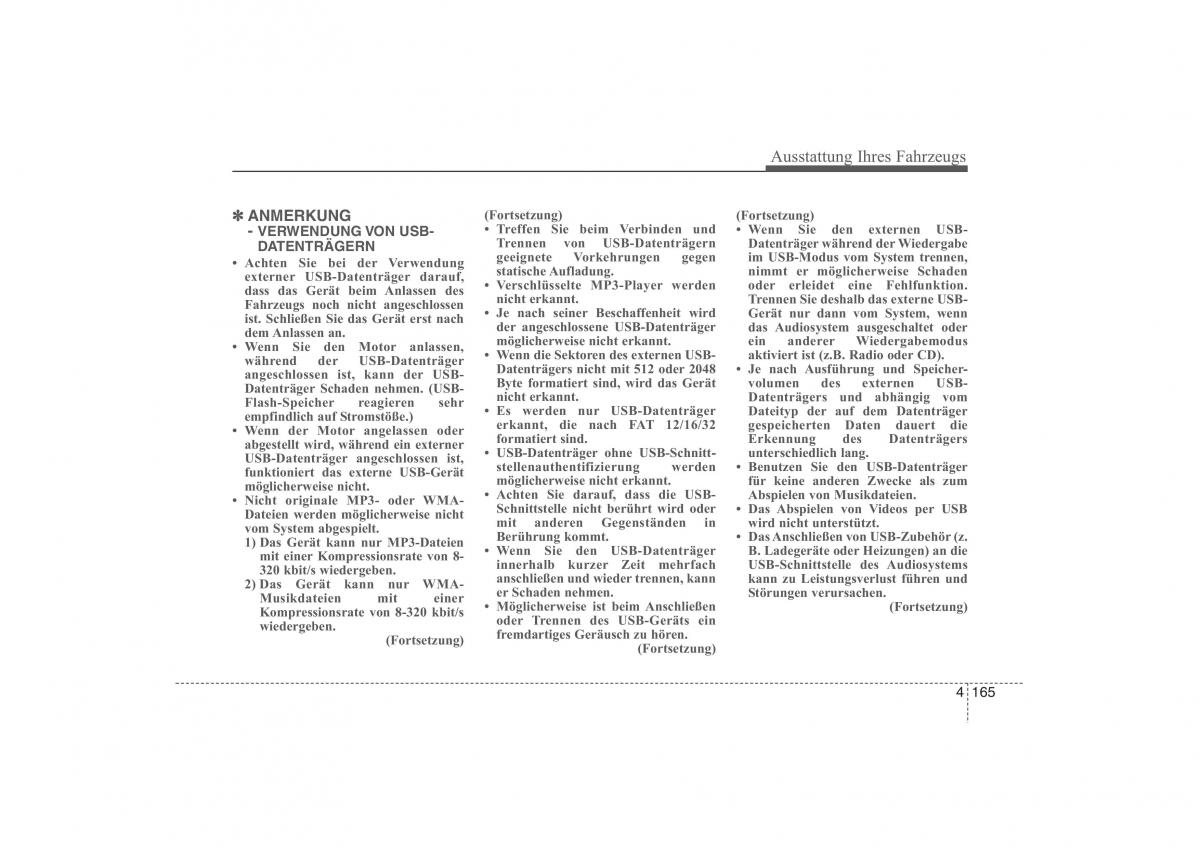 Ausstattung Ihres Fahrzeugs

✽ ANMERKUNG
- VERWENDUNG VON USB-DATENTRÄGERN

• Achten Sie bei der Verwendung externer USB-Datenträger darauf, dass das Gerät beim Anlassen des Fahrzeugs noch nicht angeschlossen ist. Schließen Sie das Gerät erst nach dem Anlassen an.
• Wenn Sie den Motor anlassen, während der USB-Datenträger angeschlossen ist, kann der USB-Datenträger Schaden nehmen. (USB-Flash-Speicher reagieren sehr empfindlich auf Stromstöße.)
• Wenn der Motor angelassen oder abgestellt wird, während ein externer USB-Datenträger angeschlossen ist, funktioniert das externe USB-Gerät möglicherweise nicht.
• Nicht originale MP3- oder WMA-Dateien werden möglicherweise nicht vom System abgespielt.
1) Das Gerät kann nur MP3-Dateien mit einer Kompressionsrate von 8-320 kbit/s wiedergeben.
2) Das Gerät kann nur WMA-Musikdateien mit einer Kompressionsrate von 8-320 kbit/s wiedergeben.
(Fortsetzung)

(Fortsetzung)
• Treffen Sie beim Verbinden und Trennen von USB-Datenträgern geeignete Vorkehrungen gegen statische Aufladung.
• Verschlüsselte MP3-Player werden nicht erkannt.
• Je nach seiner Beschaffenheit wird der angeschlossene USB-Datenträger möglicherweise nicht erkannt.
• Wenn die Sektoren des externen USB-Datenträgers nicht mit 512 oder 2048 Byte formatiert sind, wird das Gerät nicht erkannt.
• Es werden nur USB-Datenträger erkannt, die nach FAT 12/16/32 formatiert sind.
• USB-Datenträger ohne USB-Schnittstellenauthentifizierung werden möglicherweise nicht erkannt.
• Achten Sie darauf, dass die USB-Schnittstelle nicht berührt wird oder mit anderen Gegenständen in Berührung kommt.
• Wenn Sie den USB-Datenträger innerhalb kurzer Zeit mehrfach anschließen und wieder trennen, kann er Schaden nehmen.
• Möglicherweise ist beim Anschließen oder Trennen des USB-Geräts ein fremdartiges Geräusch zu hören.
(Fortsetzung)

(Fortsetzung)
• Wenn Sie den externen USB-Datenträger während der Wiedergabe im USB-Modus vom System trennen, nimmt er möglicherweise Schaden oder erleidet eine Fehlfunktion. Trennen Sie deshalb das externe USB-Gerät nur dann vom System, wenn das Audiosystem ausgeschaltet oder ein anderer Wiedergabemodus aktiviert ist (z.B. Radio oder CD).
• Je nach Ausführung und Speichervolumen des externen USB-Datenträgers und abhängig vom Dateityp der auf dem Datenträger gespeicherten Daten dauert die Erkennung des Datenträgers unterschiedlich lang.
• Benutzen Sie den USB-Datenträger für keine anderen Zwecke als zum Abspielen von Musikdateien.
• Das Abspielen von Videos per USB wird nicht unterstützt.
• Das Anschließen von USB-Zubehör (z. B. Ladegeräte oder Heizungen) an die USB-Schnittstelle des Audiosystems kann zu Leistungsverlust führen und Störungen verursachen.
(Fortsetzung)

4 165